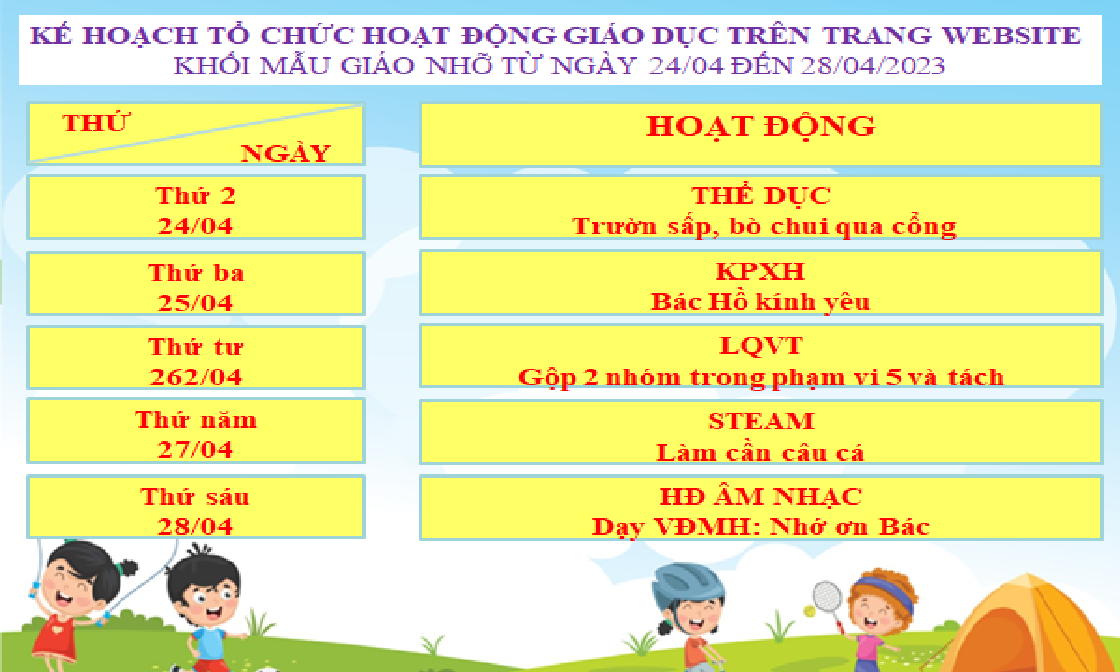 KẾ HOẠCH TỔ CHỨC HOẠT ĐỘNG GIÁO DỤC TRÊN TRANG WEBSITE
KHỐI MẪU GIÁO NHỠ TỪ NGÀY 24/04 ĐẾN 28/04/2023

| THỨ NGÀY | HOẠT ĐỘNG |
|---|---|
| Thứ 2 24/04 | THỂ DỤC Trườn sấp, bò chui qua cổng |
| Thứ ba 25/04 | KPXH Bác Hồ kính yêu |
| Thứ tư 262/04 | LQVT Gộp 2 nhóm trong phạm vi 5 và tách |
| Thứ năm 27/04 | STEAM Làm cần câu cá |
| Thứ sáu 28/04 | HĐ ÂM NHẠC Dạy VĐMH: Nhớ ơn Bác |